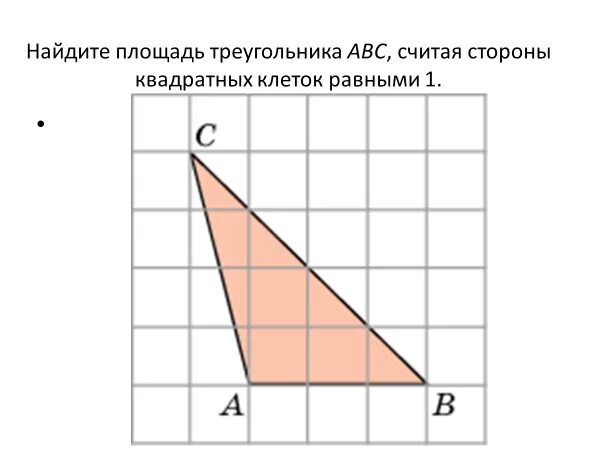 Найдите площадь треугольника ABC, считая стороны квадратных клеток равными 1.

•

C

A

B